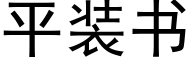 平装书